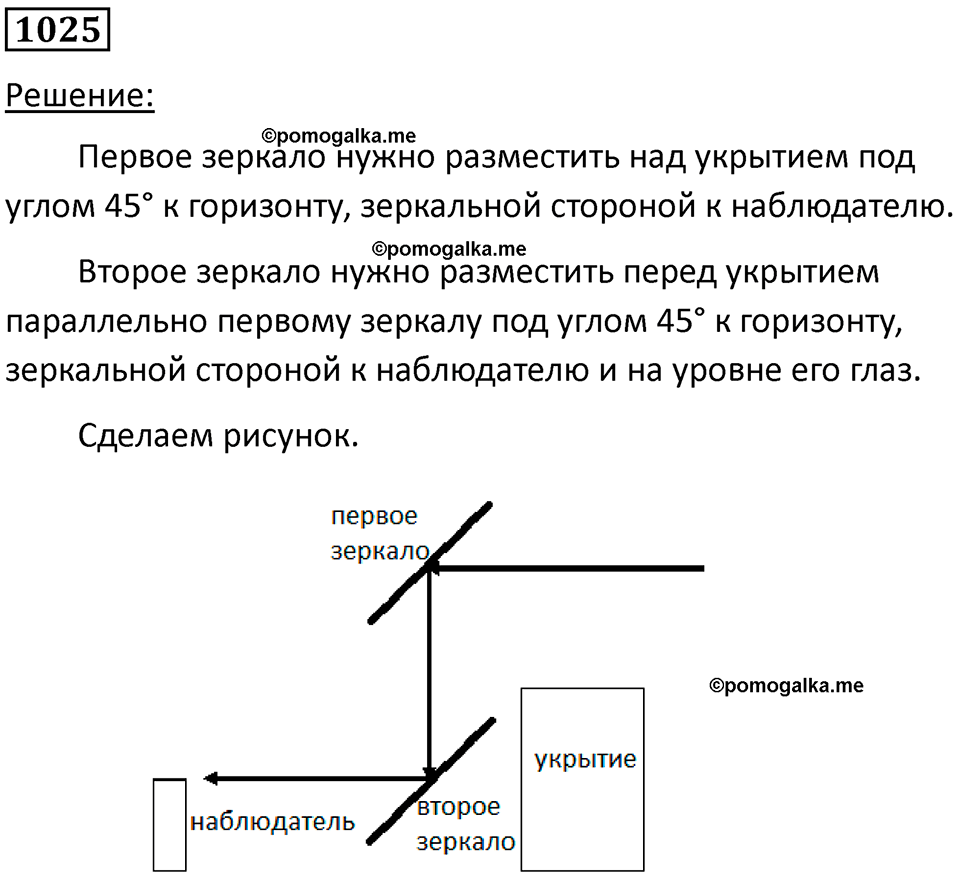 1025

Решение:

©pomogalka.me

Первое зеркало нужно разместить над укрытием под углом 45° к горизонту, зеркальной стороной к наблюдателю.

©pomogalka.me

Второе зеркало нужно разместить перед укрытием параллельно первому зеркалу под углом 45° к горизонту, зеркальной стороной к наблюдателю и на уровне его глаз.

Сделаем рисунок.

первое зеркало

©pomogalka.me

укрытие

наблюдатель

второе зеркало